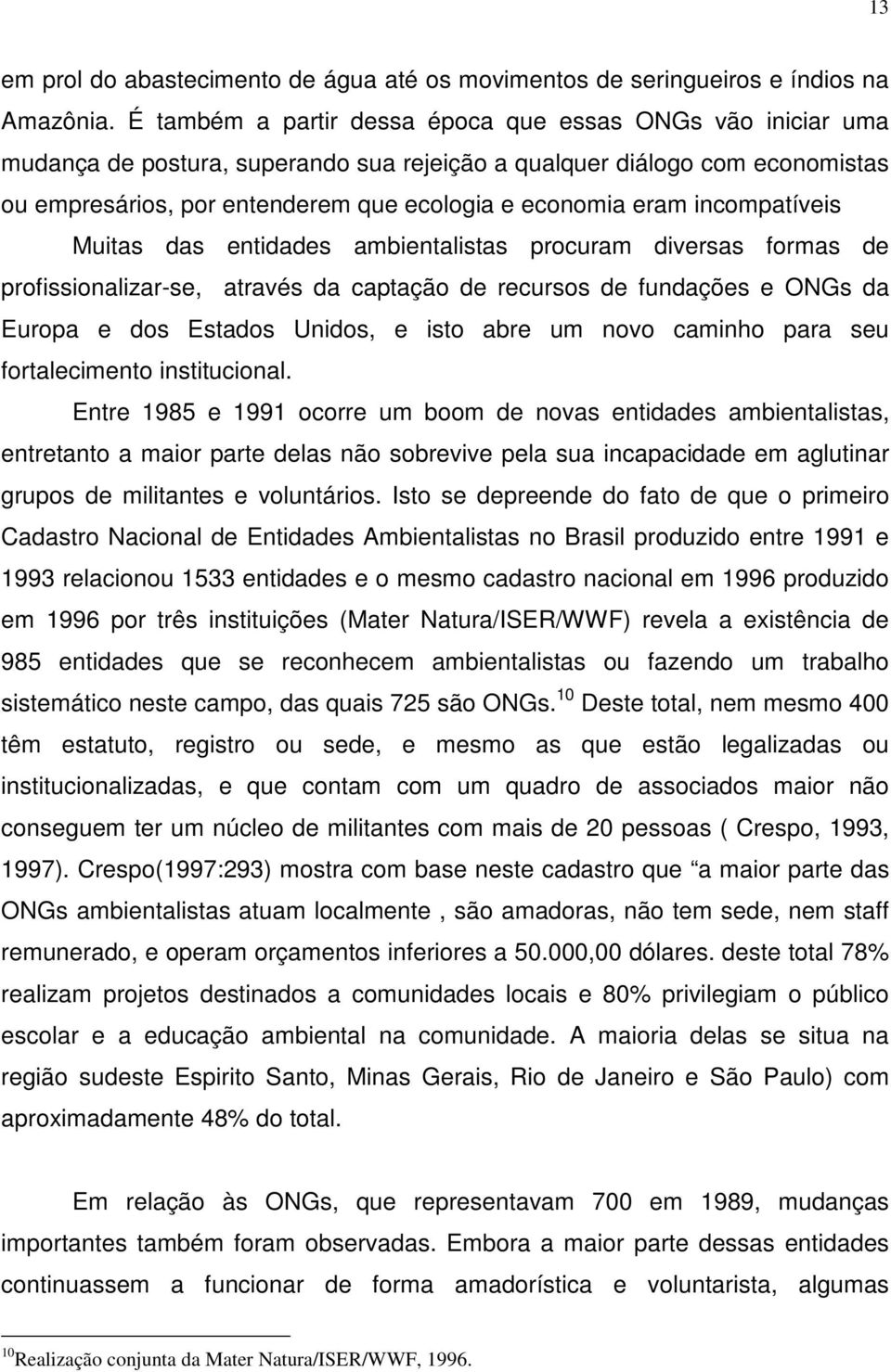 13

em prol do abastecimento de água até os movimentos de seringueiros e índios na Amazônia. É também a partir dessa época que essas ONGs vão iniciar uma mudança de postura, superando sua rejeição a qualquer diálogo com economistas ou empresários, por entenderem que ecologia e economia eram incompatíveis

Muitas das entidades ambientalistas procuram diversas formas de profissionalizar-se, através da captação de recursos de fundações e ONGs da Europa e dos Estados Unidos, e isto abre um novo caminho para seu fortalecimento institucional.

Entre 1985 e 1991 ocorre um boom de novas entidades ambientalistas, entretanto a maior parte delas não sobrevive pela sua incapacidade em aglutinar grupos de militantes e voluntários. Isto se depreende do fato de que o primeiro Cadastro Nacional de Entidades Ambientalistas no Brasil produzido entre 1991 e 1993 relacionou 1533 entidades e o mesmo cadastro nacional em 1996 produzido em 1996 por três instituições (Mater Natura/ISER/WWF) revela a existência de 985 entidades que se reconhecem ambientalistas ou fazendo um trabalho sistemático neste campo, das quais 725 são ONGs.$^{10}$ Deste total, nem mesmo 400 têm estatuto, registro ou sede, e mesmo as que estão legalizadas ou institucionalizadas, e que contam com um quadro de associados maior não conseguem ter um núcleo de militantes com mais de 20 pessoas ( Crespo, 1993, 1997). Crespo(1997:293) mostra com base neste cadastro que “a maior parte das ONGs ambientalistas atuam localmente , são amadoras, não tem sede, nem staff remunerado, e operam orçamentos inferiores a 50.000,00 dólares. deste total 78% realizam projetos destinados a comunidades locais e 80% privilegiam o público escolar e a educação ambiental na comunidade. A maioria delas se situa na região sudeste Espirito Santo, Minas Gerais, Rio de Janeiro e São Paulo) com aproximadamente 48% do total.

Em relação às ONGs, que representavam 700 em 1989, mudanças importantes também foram observadas. Embora a maior parte dessas entidades continuassem a funcionar de forma amadorística e voluntarista, algumas

$^{10}$Realização conjunta da Mater Natura/ISER/WWF, 1996.